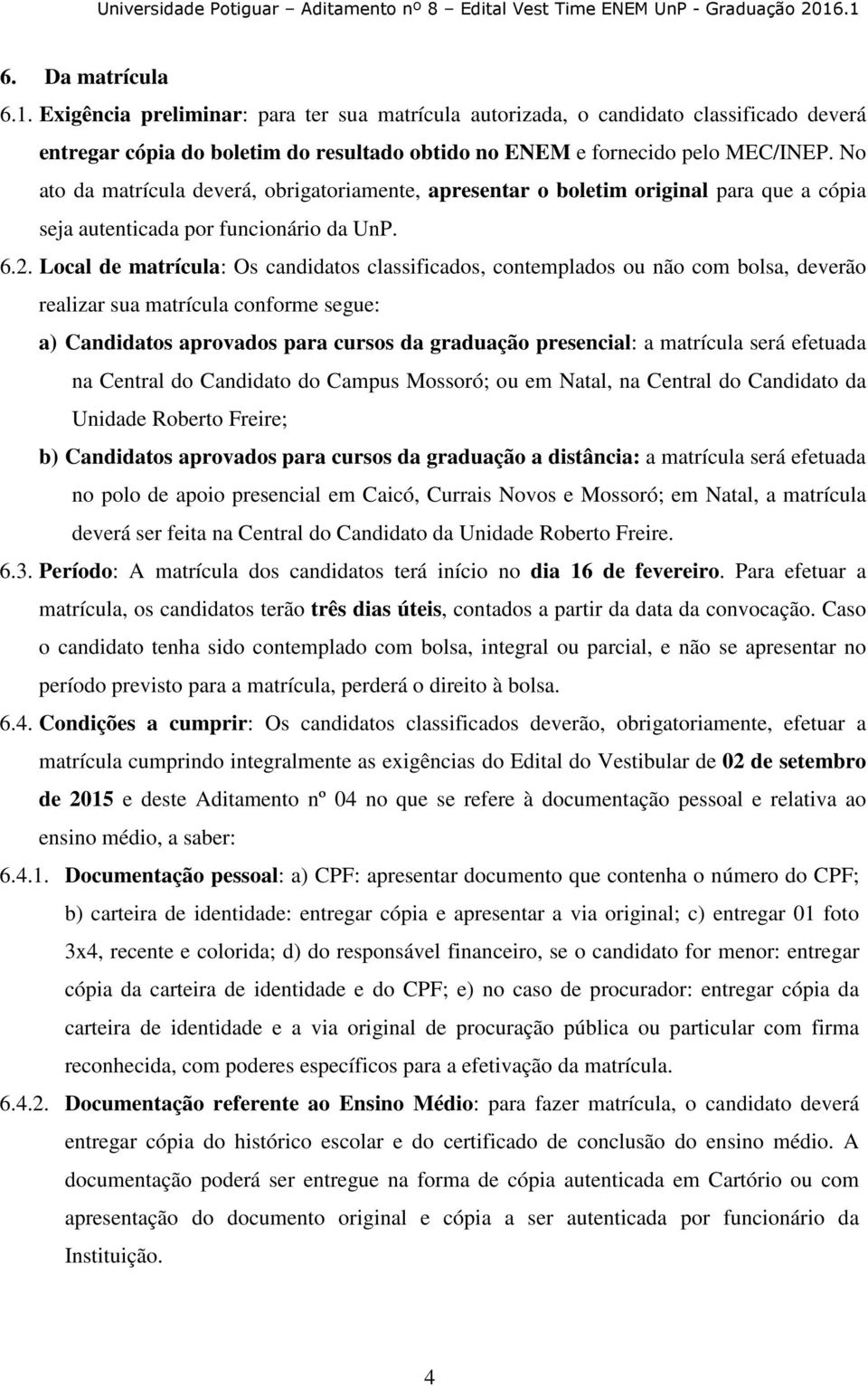 Universidade Potiguar – Aditamento nº 8 – Edital Vest Time ENEM UnP - Graduação 2016.1

6. Da matrícula

6.1. Exigência preliminar: para ter sua matrícula autorizada, o candidato classificado deverá entregar cópia do boletim do resultado obtido no ENEM e fornecido pelo MEC/INEP. No ato da matrícula deverá, obrigatoriamente, apresentar o boletim original para que a cópia seja autenticada por funcionário da UnP.

6.2. Local de matrícula: Os candidatos classificados, contemplados ou não com bolsa, deverão realizar sua matrícula conforme segue:

a) Candidatos aprovados para cursos da graduação presencial: a matrícula será efetuada na Central do Candidato do Campus Mossoró; ou em Natal, na Central do Candidato da Unidade Roberto Freire;

b) Candidatos aprovados para cursos da graduação a distância: a matrícula será efetuada no polo de apoio presencial em Caicó, Currais Novos e Mossoró; em Natal, a matrícula deverá ser feita na Central do Candidato da Unidade Roberto Freire.

6.3. Período: A matrícula dos candidatos terá início no dia 16 de fevereiro. Para efetuar a matrícula, os candidatos terão três dias úteis, contados a partir da data da convocação. Caso o candidato tenha sido contemplado com bolsa, integral ou parcial, e não se apresentar no período previsto para a matrícula, perderá o direito à bolsa.

6.4. Condições a cumprir: Os candidatos classificados deverão, obrigatoriamente, efetuar a matrícula cumprindo integralmente as exigências do Edital do Vestibular de 02 de setembro de 2015 e deste Aditamento nº 04 no que se refere à documentação pessoal e relativa ao ensino médio, a saber:

6.4.1. Documentação pessoal: a) CPF: apresentar documento que contenha o número do CPF; b) carteira de identidade: entregar cópia e apresentar a via original; c) entregar 01 foto 3x4, recente e colorida; d) do responsável financeiro, se o candidato for menor: entregar cópia da carteira de identidade e do CPF; e) no caso de procurador: entregar cópia da carteira de identidade e a via original de procuração pública ou particular com firma reconhecida, com poderes específicos para a efetivação da matrícula.

6.4.2. Documentação referente ao Ensino Médio: para fazer matrícula, o candidato deverá entregar cópia do histórico escolar e do certificado de conclusão do ensino médio. A documentação poderá ser entregue na forma de cópia autenticada em Cartório ou com apresentação do documento original e cópia a ser autenticada por funcionário da Instituição.

4